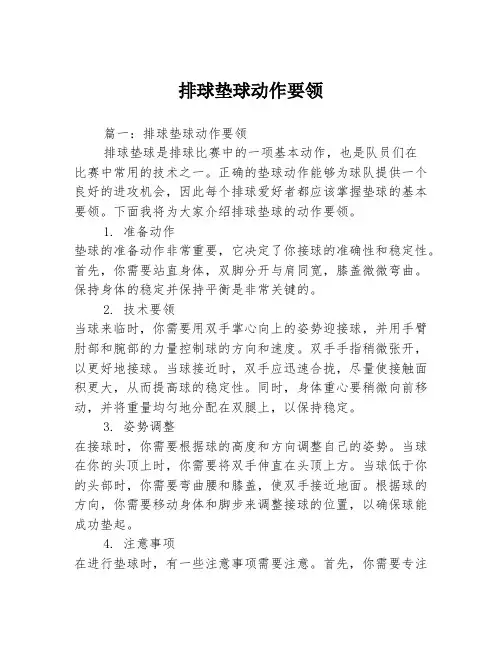 排球垫球动作要领

篇一：排球垫球动作要领

排球垫球是排球比赛中的一项基本动作，也是队员们在比赛中常用的技术之一。正确的垫球动作能够为球队提供一个良好的进攻机会，因此每个排球爱好者都应该掌握垫球的基本要领。下面我将为大家介绍排球垫球的动作要领。

1. 准备动作

垫球的准备动作非常重要，它决定了你接球的准确性和稳定性。首先，你需要站直身体，双脚分开与肩同宽，膝盖微微弯曲。保持身体的稳定并保持平衡是非常关键的。

2. 技术要领

当球来临时，你需要用双手掌心向上的姿势迎接球，并用手臂肘部和腕部的力量控制球的方向和速度。双手手指稍微张开，以更好地接球。当球接近时，双手应迅速合拢，尽量使接触面积更大，从而提高球的稳定性。同时，身体重心要稍微向前移动，并将重量均匀地分配在双腿上，以保持稳定。

3. 姿势调整

在接球时，你需要根据球的高度和方向调整自己的姿势。当球在你的头顶上时，你需要将双手伸直在头顶上方。当球低于你的头部时，你需要弯曲腰和膝盖，使双手接近地面。根据球的方向，你需要移动身体和脚步来调整接球的位置，以确保球能成功垫起。

4. 注意事项

在进行垫球时，有一些注意事项需要注意。首先，你需要专注